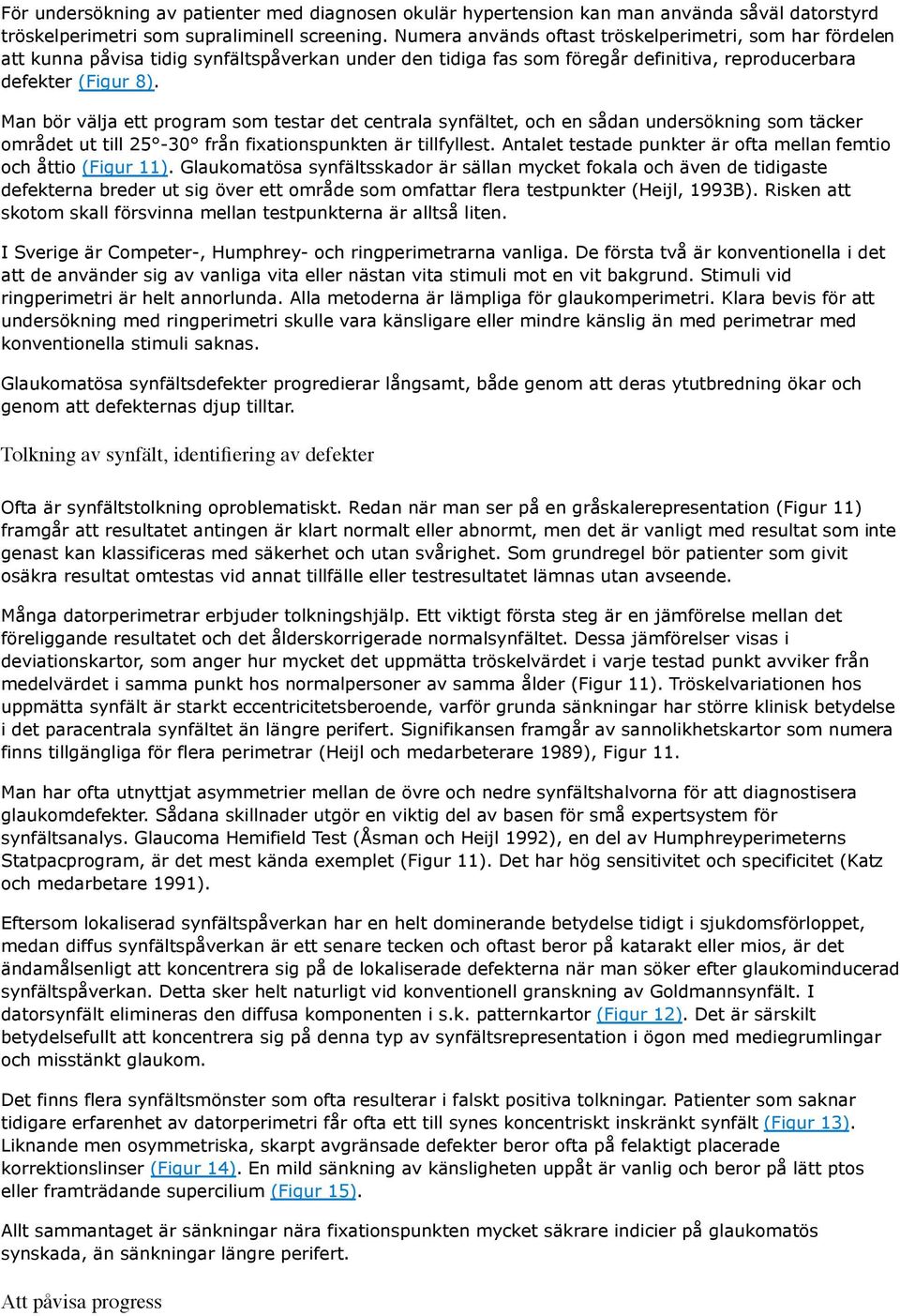 För undersökning av patienter med diagnosen okulär hypertension kan man använda såväl datorstyrd tröskelperimetri som supraliminell screening. Numera används oftast tröskelperimetri, som har fördelen att kunna påvisa tidig synfältspåverkan under den tidiga fas som föregår definitiva, reproducerbara defekter (Figur 8).

Man bör välja ett program som testar det centrala synfältet, och en sådan undersökning som täcker området ut till 25°-30° från fixationspunkten är tillfyllest. Antalet testade punkter är ofta mellan femtio och åttio (Figur 11). Glaukomatösa synfältsskador är sällan mycket fokala och även de tidigaste defekterna breder ut sig över ett område som omfattar flera testpunkter (Heijl, 1993B). Risken att skotom skall försvinna mellan testpunkterna är alltså liten.

I Sverige är Competer-, Humphrey- och ringperimetrarna vanliga. De första två är konventionella i det att de använder sig av vanliga vita eller nästan vita stimuli mot en vit bakgrund. Stimuli vid ringperimetri är helt annorlunda. Alla metoderna är lämpliga för glaukomperimetri. Klara bevis för att undersökning med ringperimetri skulle vara känsligare eller mindre känslig än med perimetrar med konventionella stimuli saknas.

Glaukomatösa synfältsdefekter progredierar långsamt, både genom att deras ytutbredning ökar och genom att defekternas djup tilltar.

Tolkning av synfält, identifiering av defekter

Ofta är synfältstolkning oproblematiskt. Redan när man ser på en gråskalerepresentation (Figur 11) framgår att resultatet antingen är klart normalt eller abnormt, men det är vanligt med resultat som inte genast kan klassificeras med säkerhet och utan svårighet. Som grundregel bör patienter som givit osäkra resultat omtestas vid annat tillfälle eller testresultatet lämnas utan avseende.

Många datorperimetrar erbjuder tolkningshjälp. Ett viktigt första steg är en jämförelse mellan det föreliggande resultatet och det ålderskorrigerade normalsynfältet. Dessa jämförelser visas i deviationskartor, som anger hur mycket det uppmätta tröskelvärdet i varje testad punkt avviker från medelvärdet i samma punkt hos normalpersoner av samma ålder (Figur 11). Tröskelvariationen hos uppmätta synfält är starkt eccentricitetsberoende, varför grunda sänkningar har större klinisk betydelse i det paracentrala synfältet än längre perifert. Signifikansen framgår av sannolikhetskartor som numera finns tillgängliga för flera perimetrar (Heijl och medarbeterare 1989), Figur 11.

Man har ofta utnyttjat asymmetrier mellan de övre och nedre synfältshalvorna för att diagnostisera glaukomdefekter. Sådana skillnader utgör en viktig del av basen för små expertsystem för synfältsanalys. Glaucoma Hemifield Test (Åsman och Heijl 1992), en del av Humphreyperimeterns Statpacprogram, är det mest kända exemplet (Figur 11). Det har hög sensitivitet och specificitet (Katz och medarbetare 1991).

Eftersom lokaliserad synfältspåverkan har en helt dominerande betydelse tidigt i sjukdomsförloppet, medan diffus synfältspåverkan är ett senare tecken och oftast beror på katarakt eller mios, är det ändamålsenligt att koncentrera sig på de lokaliserade defekterna när man söker efter glaukominducerad synfältspåverkan. Detta sker helt naturligt vid konventionell granskning av Goldmannsynfält. I datorsynfält elimineras den diffusa komponenten i s.k. patternkartor (Figur 12). Det är särskilt betydelsefullt att koncentrera sig på denna typ av synfältsrepresentation i ögon med mediegrumlingar och misstänkt glaukom.

Det finns flera synfältsmönster som ofta resulterar i falskt positiva tolkningar. Patienter som saknar tidigare erfarenhet av datorperimetri får ofta ett till synes koncentriskt inskränkt synfält (Figur 13). Liknande men osymmetriska, skarpt avgränsade defekter beror ofta på felaktigt placerade korrektionslinser (Figur 14). En mild sänkning av känsligheten uppåt är vanlig och beror på lätt ptos eller framträdande supercilium (Figur 15).

Allt sammantaget är sänkningar nära fixationspunkten mycket säkrare indicier på glaukomatös synskada, än sänkningar längre perifert.

Att påvisa progress